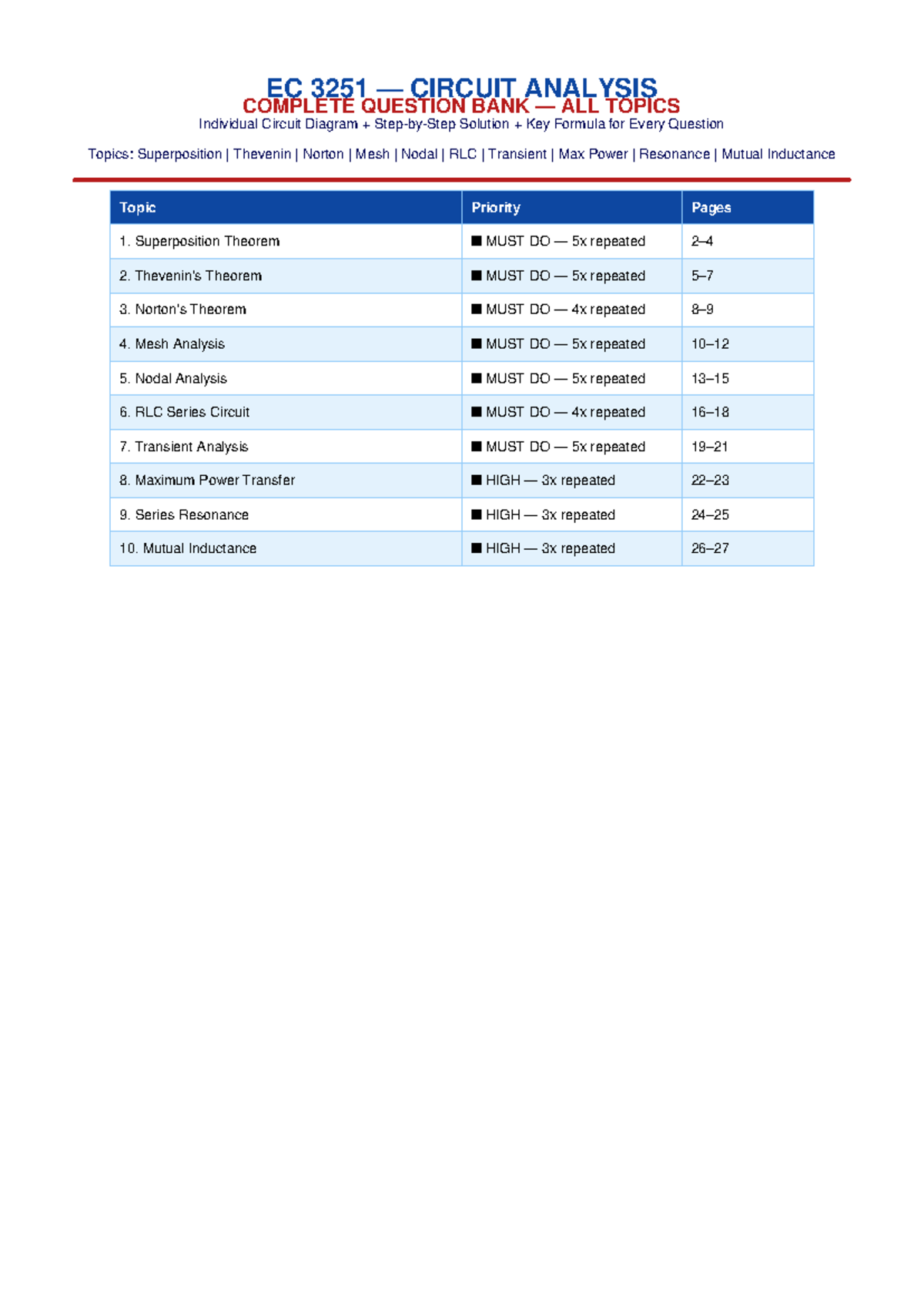 EC 3251 — CIRCUIT ANALYSIS
COMPLETE QUESTION BANK — ALL TOPICS
Individual Circuit Diagram + Step-by-Step Solution + Key Formula for Every Question

Topics: Superposition | Thevenin | Norton | Mesh | Nodal | RLC | Transient | Max Power | Resonance | Mutual Inductance

| Topic | Priority | Pages |
|---|---|---|
| 1. Superposition Theorem | ■ MUST DO — 5x repeated | 2–4 |
| 2. Thevenin's Theorem | ■ MUST DO — 5x repeated | 5–7 |
| 3. Norton's Theorem | ■ MUST DO — 4x repeated | 8–9 |
| 4. Mesh Analysis | ■ MUST DO — 5x repeated | 10–12 |
| 5. Nodal Analysis | ■ MUST DO — 5x repeated | 13–15 |
| 6. RLC Series Circuit | ■ MUST DO — 4x repeated | 16–18 |
| 7. Transient Analysis | ■ MUST DO — 5x repeated | 19–21 |
| 8. Maximum Power Transfer | ■ HIGH — 3x repeated | 22–23 |
| 9. Series Resonance | ■ HIGH — 3x repeated | 24–25 |
| 10. Mutual Inductance | ■ HIGH — 3x repeated | 26–27 |